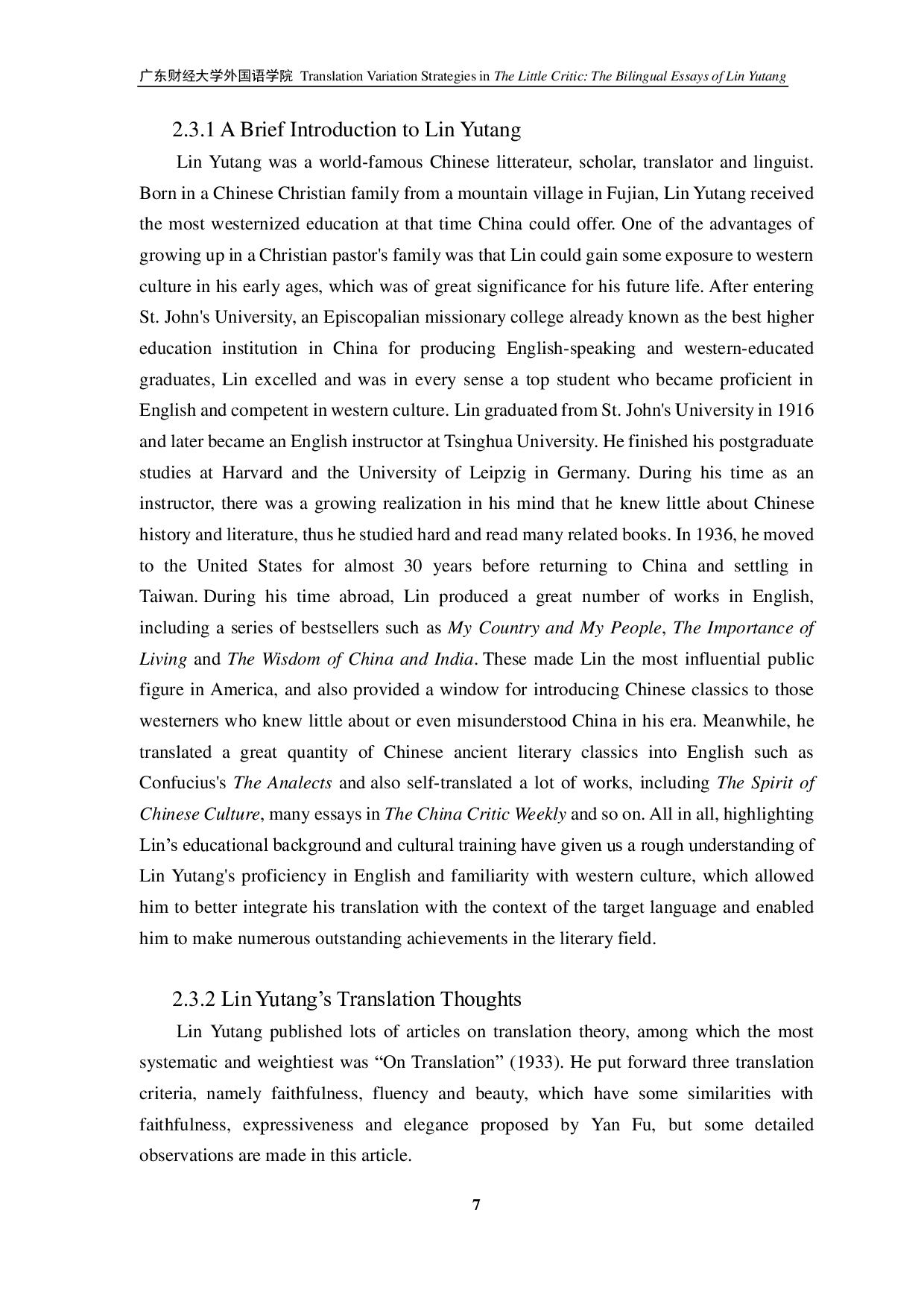 广东财经大学外国语学院 Translation Variation Strategies in The Little Critic: The Bilingual Essays of Lin Yutang

2.3.1 A Brief Introduction to Lin Yutang

Lin Yutang was a world-famous Chinese litterateur, scholar, translator and linguist. Born in a Chinese Christian family from a mountain village in Fujian, Lin Yutang received the most westernized education at that time China could offer. One of the advantages of growing up in a Christian pastor's family was that Lin could gain some exposure to western culture in his early ages, which was of great significance for his future life. After entering St. John's University, an Episcopalian missionary college already known as the best higher education institution in China for producing English-speaking and western-educated graduates, Lin excelled and was in every sense a top student who became proficient in English and competent in western culture. Lin graduated from St. John's University in 1916 and later became an English instructor at Tsinghua University. He finished his postgraduate studies at Harvard and the University of Leipzig in Germany. During his time as an instructor, there was a growing realization in his mind that he knew little about Chinese history and literature, thus he studied hard and read many related books. In 1936, he moved to the United States for almost 30 years before returning to China and settling in Taiwan. During his time abroad, Lin produced a great number of works in English, including a series of bestsellers such as My Country and My People, The Importance of Living and The Wisdom of China and India. These made Lin the most influential public figure in America, and also provided a window for introducing Chinese classics to those westerners who knew little about or even misunderstood China in his era. Meanwhile, he translated a great quantity of Chinese ancient literary classics into English such as Confucius's The Analects and also self-translated a lot of works, including The Spirit of Chinese Culture, many essays in The China Critic Weekly and so on. All in all, highlighting Lin’s educational background and cultural training have given us a rough understanding of Lin Yutang's proficiency in English and familiarity with western culture, which allowed him to better integrate his translation with the context of the target language and enabled him to make numerous outstanding achievements in the literary field.

2.3.2 Lin Yutang’s Translation Thoughts

Lin Yutang published lots of articles on translation theory, among which the most systematic and weightiest was “On Translation” (1933). He put forward three translation criteria, namely faithfulness, fluency and beauty, which have some similarities with faithfulness, expressiveness and elegance proposed by Yan Fu, but some detailed observations are made in this article.

7